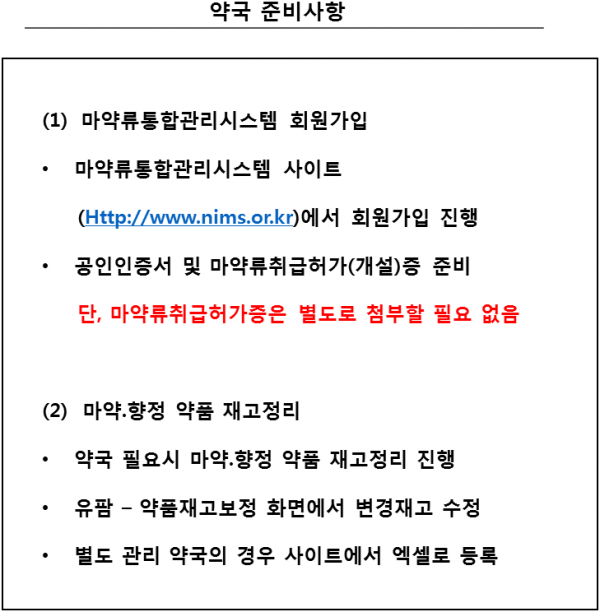 약국 준비사항

(1) 마약류통합관리시스템 회원가입

• 마약류통합관리시스템 사이트 (Http://www.nims.or.kr)에서 회원가입 진행

• 공인인증서 및 마약류취급허가(개설)증 준비 단, 마약류취급허가증은 별도로 첨부할 필요 없음

(2) 마약.향정 약품 재고정리

• 약국 필요시 마약.향정 약품 재고정리 진행

• 유팜 – 약품재고보정 화면에서 변경재고 수정

• 별도 관리 약국의 경우 사이트에서 엑셀로 등록